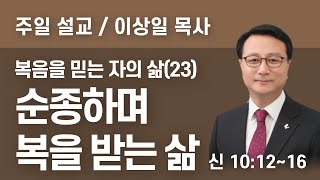 주일 설교 / 이상일 목사

복음을 믿는 자의 삶(23)

순종하며
복을 받는 삶

신 10:12~16